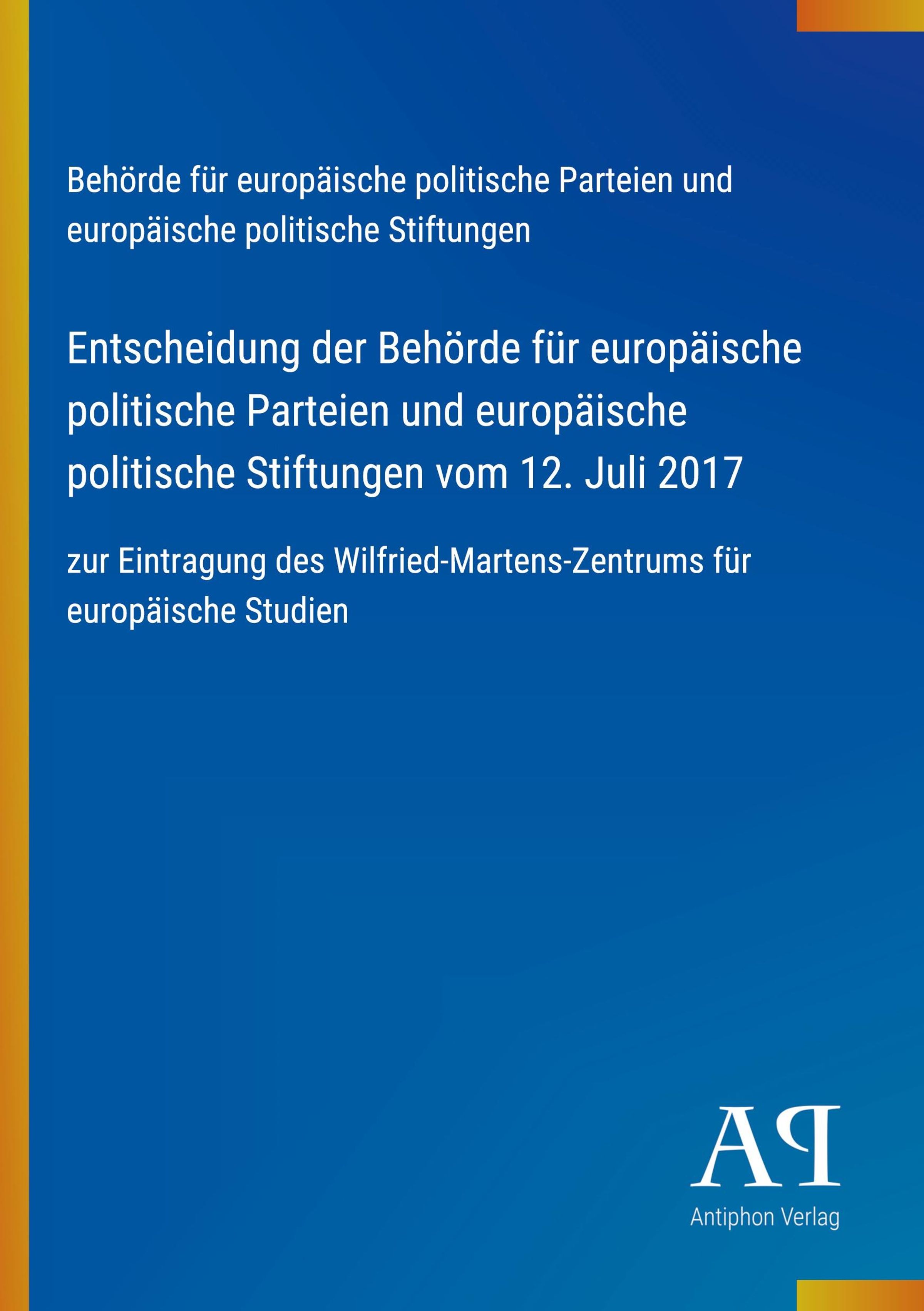 Behörde für europäische politische Parteien und europäische politische Stiftungen

Entscheidung der Behörde für europäische politische Parteien und europäische politische Stiftungen vom 12. Juli 2017

zur Eintragung des Wilfried-Martens-Zentrums für europäische Studien

AP

Antiphon Verlag